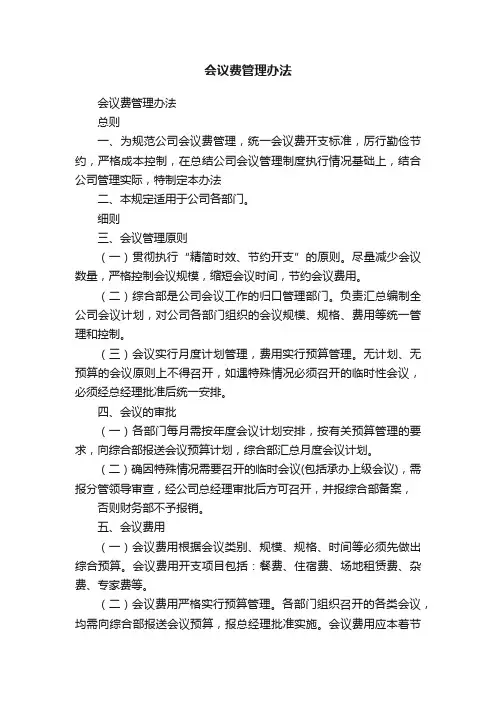 会议费管理办法

会议费管理办法

总则

一、为规范公司会议费管理，统一会议费开支标准，厉行勤俭节约，严格成本控制，在总结公司会议管理制度执行情况基础上，结合公司管理实际，特制定本办法

二、本规定适用于公司各部门。

细则

三、会议管理原则

（一）贯彻执行“精简时效、节约开支”的原则。尽量减少会议数量，严格控制会议规模，缩短会议时间，节约会议费用。

（二）综合部是公司会议工作的归口管理部门。负责汇总编制全公司会议计划，对公司各部门组织的会议规模、规格、费用等统一管理和控制。

（三）会议实行月度计划管理，费用实行预算管理。无计划、无预算的会议原则上不得召开，如遇特殊情况必须召开的临时性会议，必须经总经理批准后统一安排。

四、会议的审批

（一）各部门每月需按年度会议计划安排，按有关预算管理的要求，向综合部报送会议预算计划，综合部汇总月度会议计划。

（二）确因特殊情况需要召开的临时会议(包括承办上级会议)，需报分管领导审查，经公司总经理审批后方可召开，并报综合部备案，

否则财务部不予报销。

五、会议费用

（一）会议费用根据会议类别、规模、规格、时间等必须先做出综合预算。会议费用开支项目包括：餐费、住宿费、场地租赁费、杂费、专家费等。

（二）会议费用严格实行预算管理。各部门组织召开的各类会议，均需向综合部报送会议预算，报总经理批准实施。会议费用应本着节